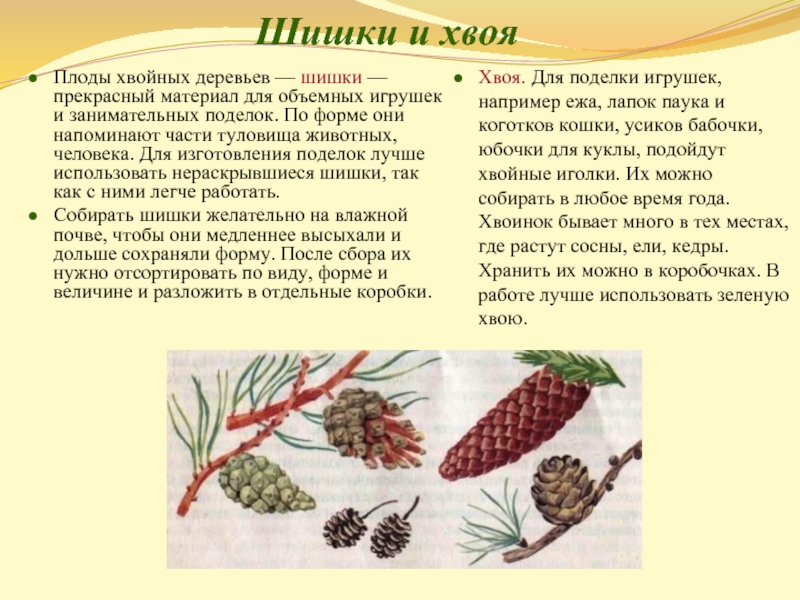 Шишки и хвоя

Плоды хвойных деревьев — шишки — прекрасный материал для объемных игрушек и занимательных поделок. По форме они напоминают части туловища животных, человека. Для изготовления поделок лучше использовать нераскрывшиеся шишки, так как с ними легче работать.

Собирать шишки желательно на влажной почве, чтобы они медленнее высыхали и дольше сохраняли форму. После сбора их нужно отсортировать по виду, форме и величине и разложить в отдельные коробки.

Хвоя. Для поделки игрушек, например ежа, лапок паука и коготков кошки, усиков бабочки, юбочки для куклы, подойдут хвойные иголки. Их можно собирать в любое время года. Хвоинок бывает много в тех местах, где растут сосны, ели, кедры. Хранить их можно в коробочках. В работе лучше использовать зеленую хвою.